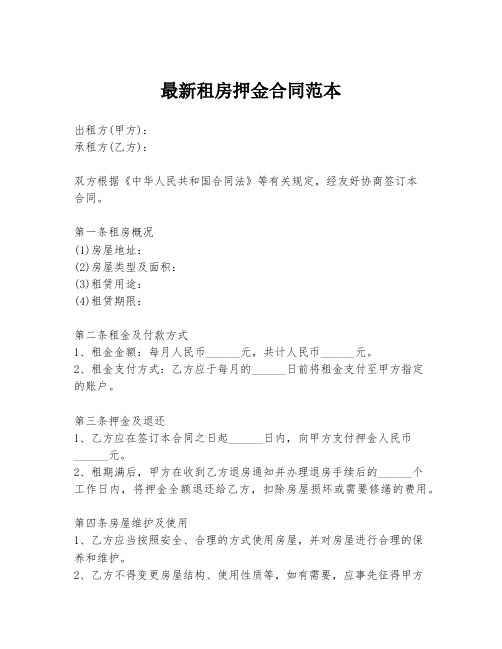 最新租房押金合同范本

出租方(甲方)：
承租方(乙方)：

双方根据《中华人民共和国合同法》等有关规定，经友好协商签订本合同。

第一条租房概况
(1)房屋地址：
(2)房屋类型及面积：
(3)租赁用途：
(4)租赁期限：

第二条租金及付款方式
1、租金金额：每月人民币______元，共计人民币______元。
2、租金支付方式：乙方应于每月的______日前将租金支付至甲方指定的账户。

第三条押金及退还
1、乙方应在签订本合同之日起______日内，向甲方支付押金人民币______元。
2、租期满后，甲方在收到乙方退房通知并办理退房手续后的______个工作日内，将押金全额退还给乙方，扣除房屋损坏或需要修缮的费用。

第四条房屋维护及使用
1、乙方应当按照安全、合理的方式使用房屋，并对房屋进行合理的保养和维护。
2、乙方不得变更房屋结构、使用性质等，如有需要，应事先征得甲方